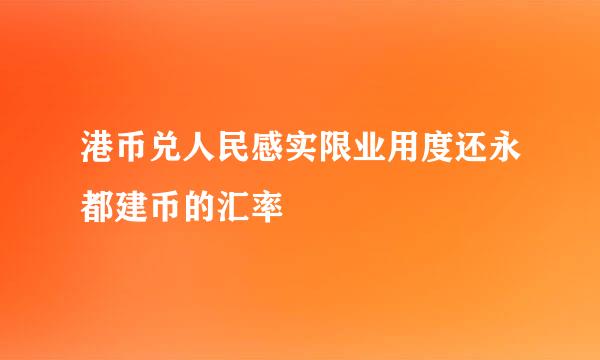 港币兑人民感实限业用度还永都建币的汇率